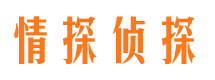 情探侦探